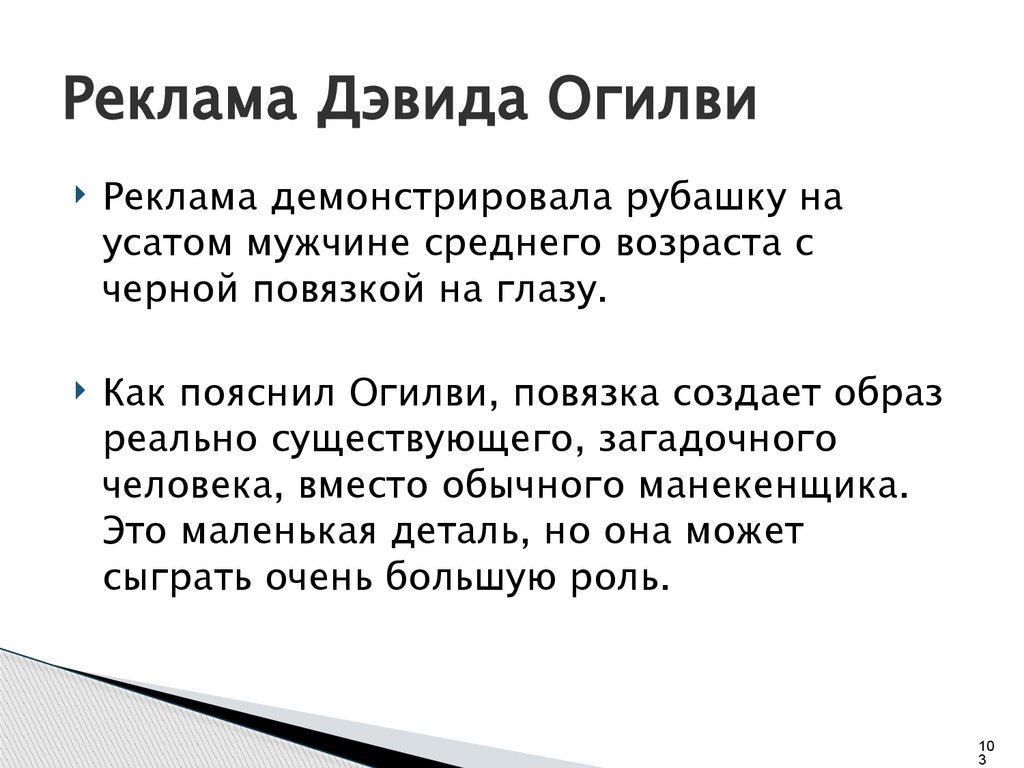 Реклама Дэвида Огилви

Реклама демонстрировала рубашку на усатом мужчине среднего возраста с черной повязкой на глазу.

Как пояснил Огилви, повязка создает образ реально существующего, загадочного человека, вместо обычного манекенщика. Это маленькая деталь, но она может сыграть очень большую роль.

103